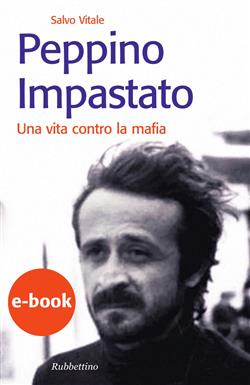 Salvo Vitale

Peppino Impastato

Una vita contro la mafia

e-book

Rubbettino